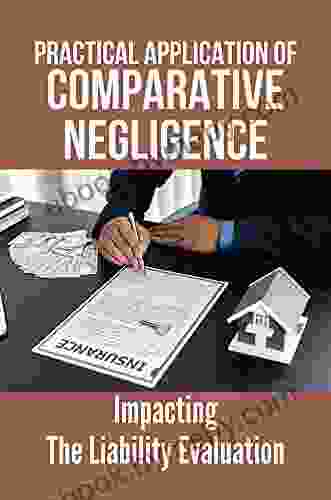 PRACTICAL APPLICATION OF
COMPARATIVE
NEGLIGENCE

INSURANCE

Impacting
The Liability Evaluation